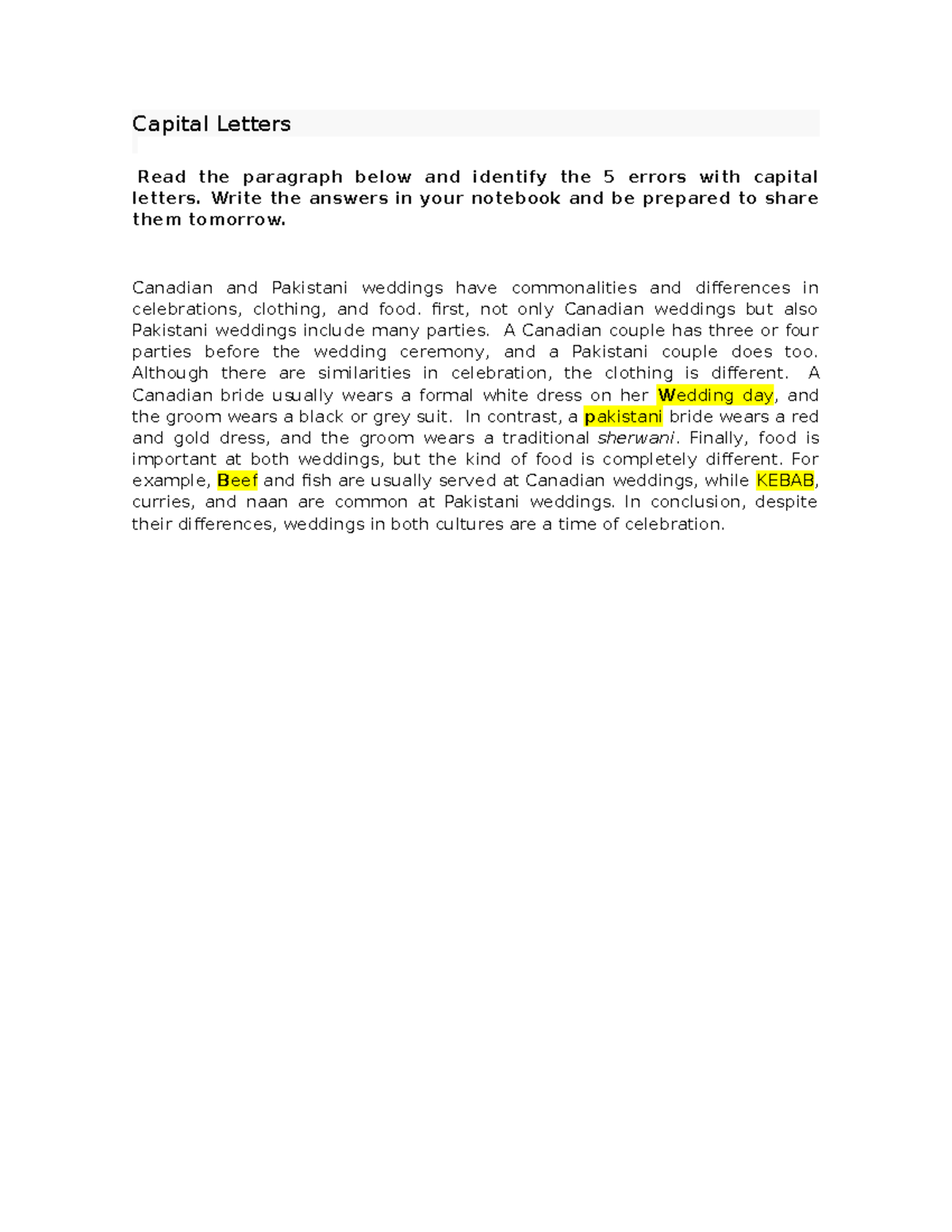 Capital Letters

Read the paragraph below and identify the 5 errors with capital letters. Write the answers in your notebook and be prepared to share them tomorrow.

Canadian and Pakistani weddings have commonalities and differences in celebrations, clothing, and food. first, not only Canadian weddings but also Pakistani weddings include many parties. A Canadian couple has three or four parties before the wedding ceremony, and a Pakistani couple does too. Although there are similarities in celebration, the clothing is different. A Canadian bride usually wears a formal white dress on her Wedding day, and the groom wears a black or grey suit. In contrast, a pakistani bride wears a red and gold dress, and the groom wears a traditional sherwani. Finally, food is important at both weddings, but the kind of food is completely different. For example, Beef and fish are usually served at Canadian weddings, while KEBAB, curries, and naan are common at Pakistani weddings. In conclusion, despite their differences, weddings in both cultures are a time of celebration.